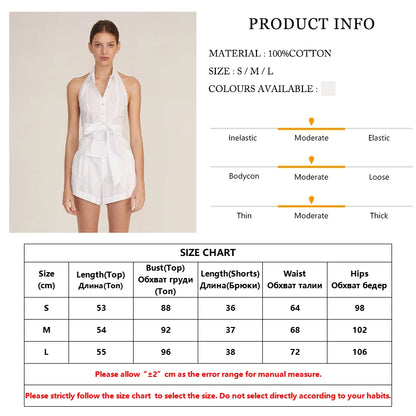 PRODUCT INFO

MATERIAL : 100%COTTON

SIZE : S / M / L

COLOURS AVAILABLE :

Inelastic Moderate Elastic

Bodycon Moderate Loose

Thin Moderate Thick

SIZE CHART

| Size (cm) | Length(Top) Длина(Топ) | Bust(Top) Обхват груди (Топ) | Length(Shorts) Длина(Брюки) | Waist Обхват талии | Hips Обхват бедер |
|---|---|---|---|---|---|
| S | 53 | 88 | 36 | 64 | 98 |
| M | 54 | 92 | 37 | 68 | 102 |
| L | 55 | 96 | 38 | 72 | 106 |

Please allow "±2" cm as the error range for manual measure.

Please strictly follow the size chart to select the size. Do not select directly according to your habits.